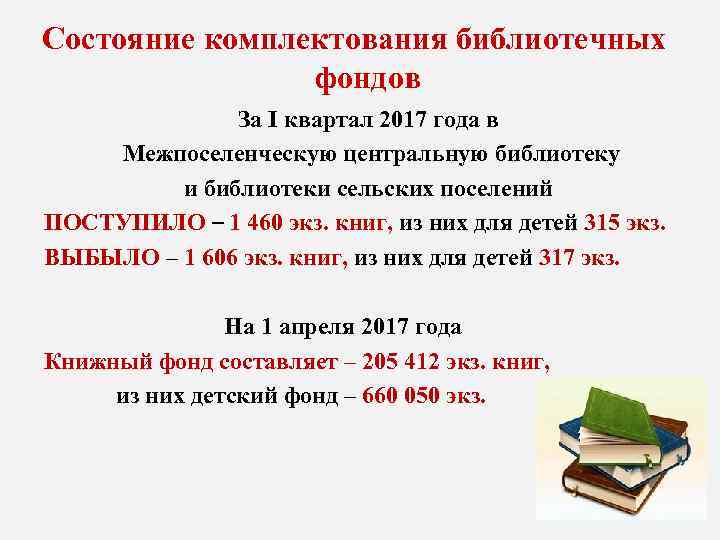 Состояние комплектования библиотечных фондов

За I квартал 2017 года в Межпоселенческую центральную библиотеку и библиотеки сельских поселений
ПОСТУПИЛО – 1 460 экз. книг, из них для детей 315 экз.
ВЫБЫЛО – 1 606 экз. книг, из них для детей 317 экз.

На 1 апреля 2017 года
Книжный фонд составляет – 205 412 экз. книг,
из них детский фонд – 660 050 экз.